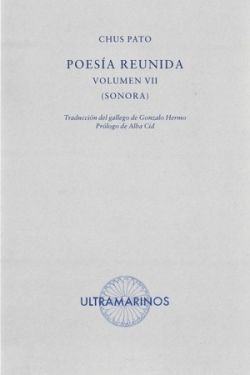 CHUS PATO

POESÍA REUNIDA

VOLUMEN VII

(SONORA)

Traducción del gallego de Gonzalo Hermo
Prólogo de Alba Cid

ULTRAMARINOS